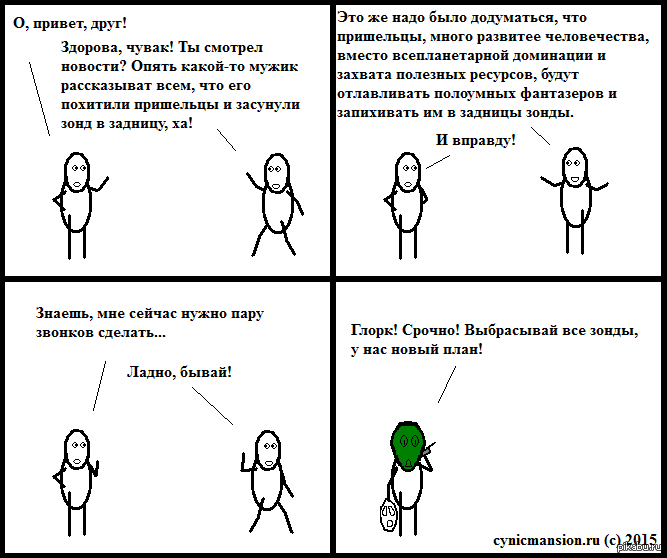 О, привет, друг!

Здорова, чувак! Ты смотрел новости? Опять какой-то мужик рассказыват всем, что его похитили пришельцы и засунули зонд в задницу, ха!

Это же надо было додуматься, что пришельцы, много развитее человечества, вместо всепланетарной доминации и захвата полезных ресурсов, будут отлавливать полоумных фантазеров и запихивать им в задницы зонды.

И вправду!

Знаешь, мне сейчас нужно пару звонков сделать...

Ладно, бывай!

Глорк! Срочно! Выбрасывай все зонды, у нас новый план!

cynicmansion.ru (c) 2015

pikabu.ru